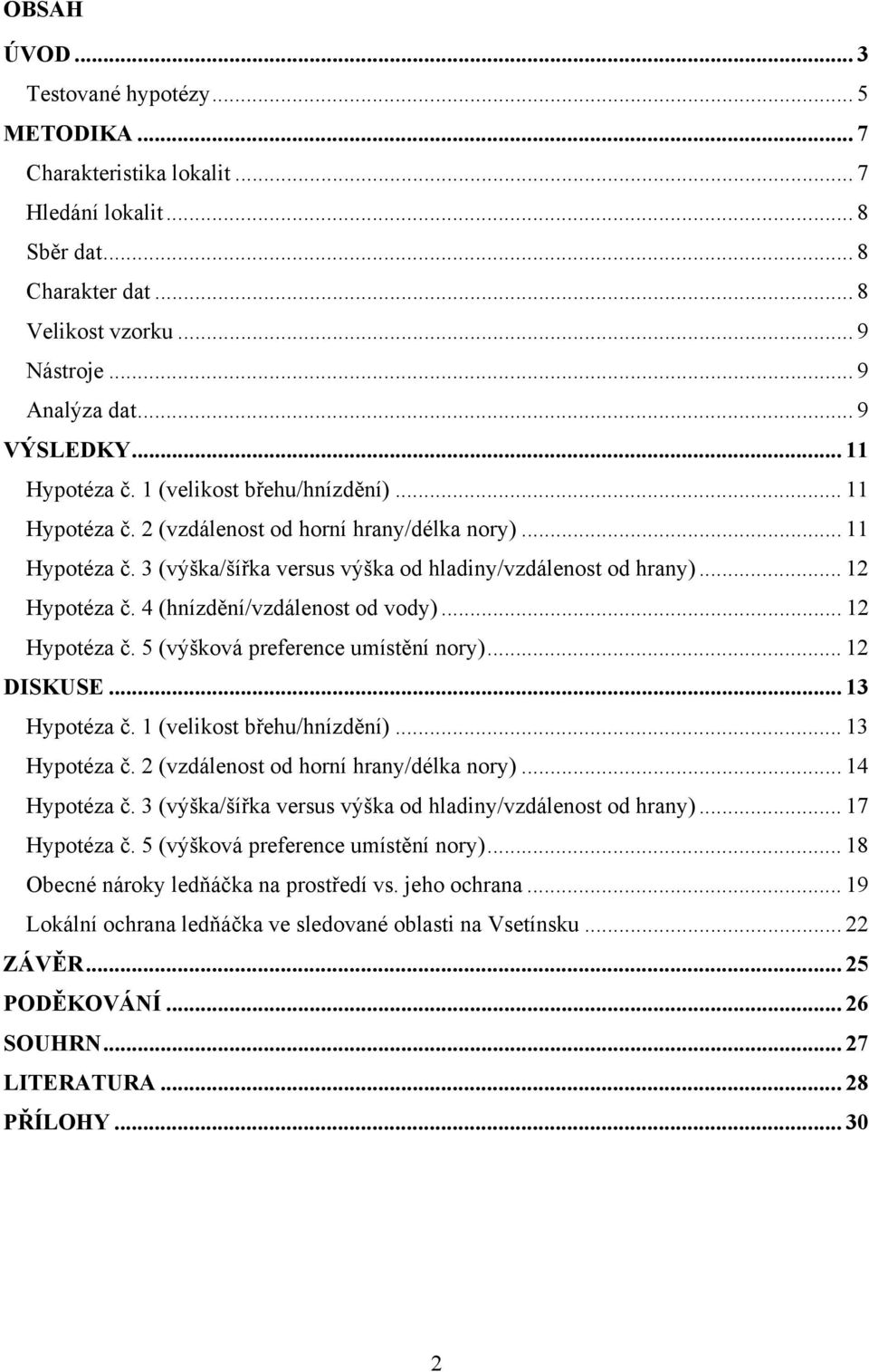 OBSAH

ÚVOD ... 3
Testované hypotézy ... 5
METODIKA ... 7
Charakteristika lokalit ... 7
Hledání lokalit ... 8
Sběr dat ... 8
Charakter dat ... 8
Velikost vzorku ... 9
Nástroje ... 9
Analýza dat ... 9
VÝSLEDKY ... 11
Hypotéza č. 1 (velikost břehu/hnízdění) ... 11
Hypotéza č. 2 (vzdálenost od horní hrany/délka nory) ... 11
Hypotéza č. 3 (výška/šířka versus výška od hladiny/vzdálenost od hrany) ... 12
Hypotéza č. 4 (hnízdění/vzdálenost od vody) ... 12
Hypotéza č. 5 (výšková preference umístění nory) ... 12
DISKUSE ... 13
Hypotéza č. 1 (velikost břehu/hnízdění) ... 13
Hypotéza č. 2 (vzdálenost od horní hrany/délka nory) ... 14
Hypotéza č. 3 (výška/šířka versus výška od hladiny/vzdálenost od hrany) ... 17
Hypotéza č. 5 (výšková preference umístění nory) ... 18
Obecné nároky ledňáčka na prostředí vs. jeho ochrana ... 19
Lokální ochrana ledňáčka ve sledované oblasti na Vsetínsku ... 22
ZÁVĚR ... 25
PODĚKOVÁNÍ ... 26
SOUHRN ... 27
LITERATURA ... 28
PŘÍLOHY ... 30

2